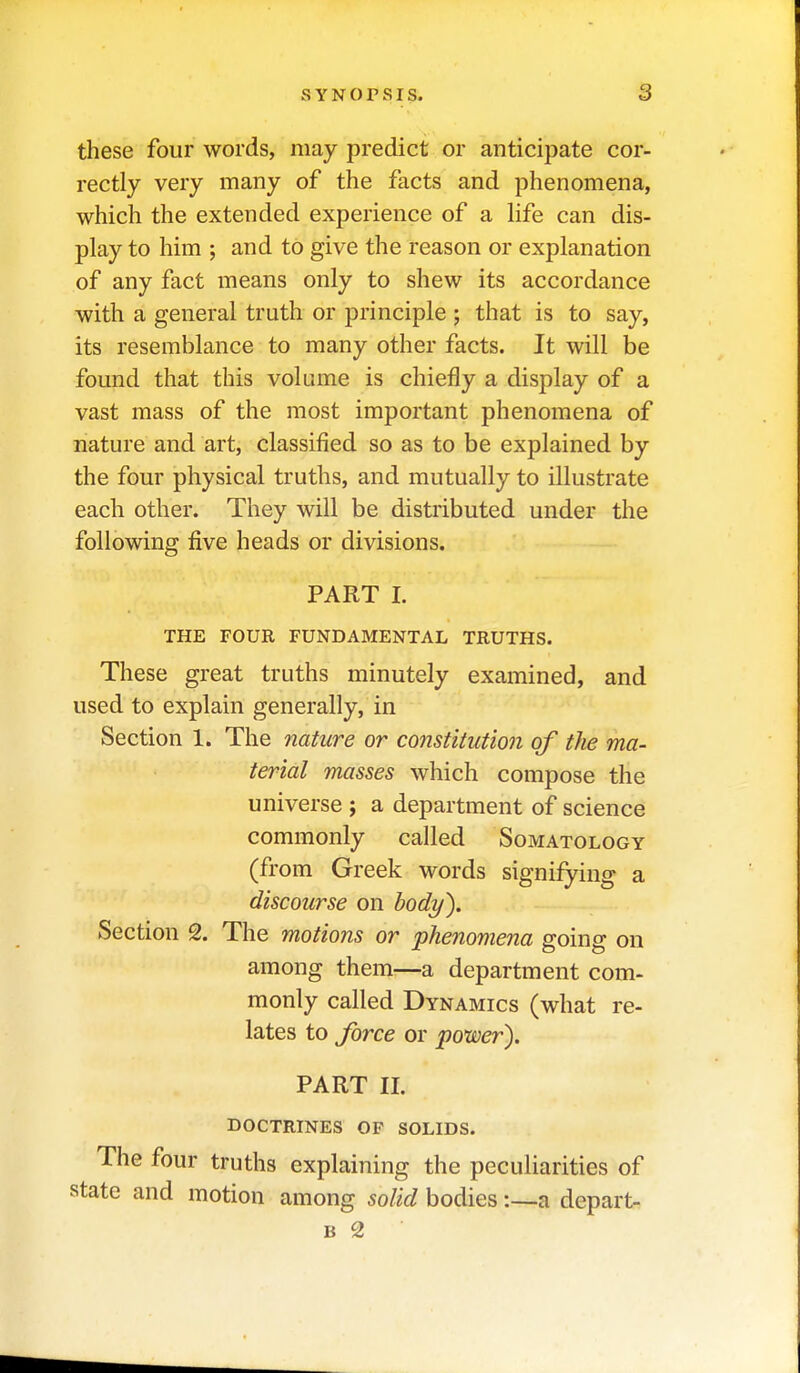 SYNOPSIS. 3

these four words, may predict or anticipate correctly very many of the facts and phenomena, which the extended experience of a life can display to him ; and to give the reason or explanation of any fact means only to shew its accordance with a general truth or principle ; that is to say, its resemblance to many other facts. It will be found that this volume is chiefly a display of a vast mass of the most important phenomena of nature and art, classified so as to be explained by the four physical truths, and mutually to illustrate each other. They will be distributed under the following five heads or divisions.

PART I.

THE FOUR FUNDAMENTAL TRUTHS.

These great truths minutely examined, and used to explain generally, in

Section 1. The nature or constitution of the material masses which compose the universe ; a department of science commonly called Somatology (from Greek words signifying a discourse on body).

Section 2. The motions or phenomena going on among them—a department commonly called Dynamics (what relates to force or power).

PART II.

DOCTRINES OF SOLIDS.

The four truths explaining the peculiarities of state and motion among solid bodies :—a depart-

B 2